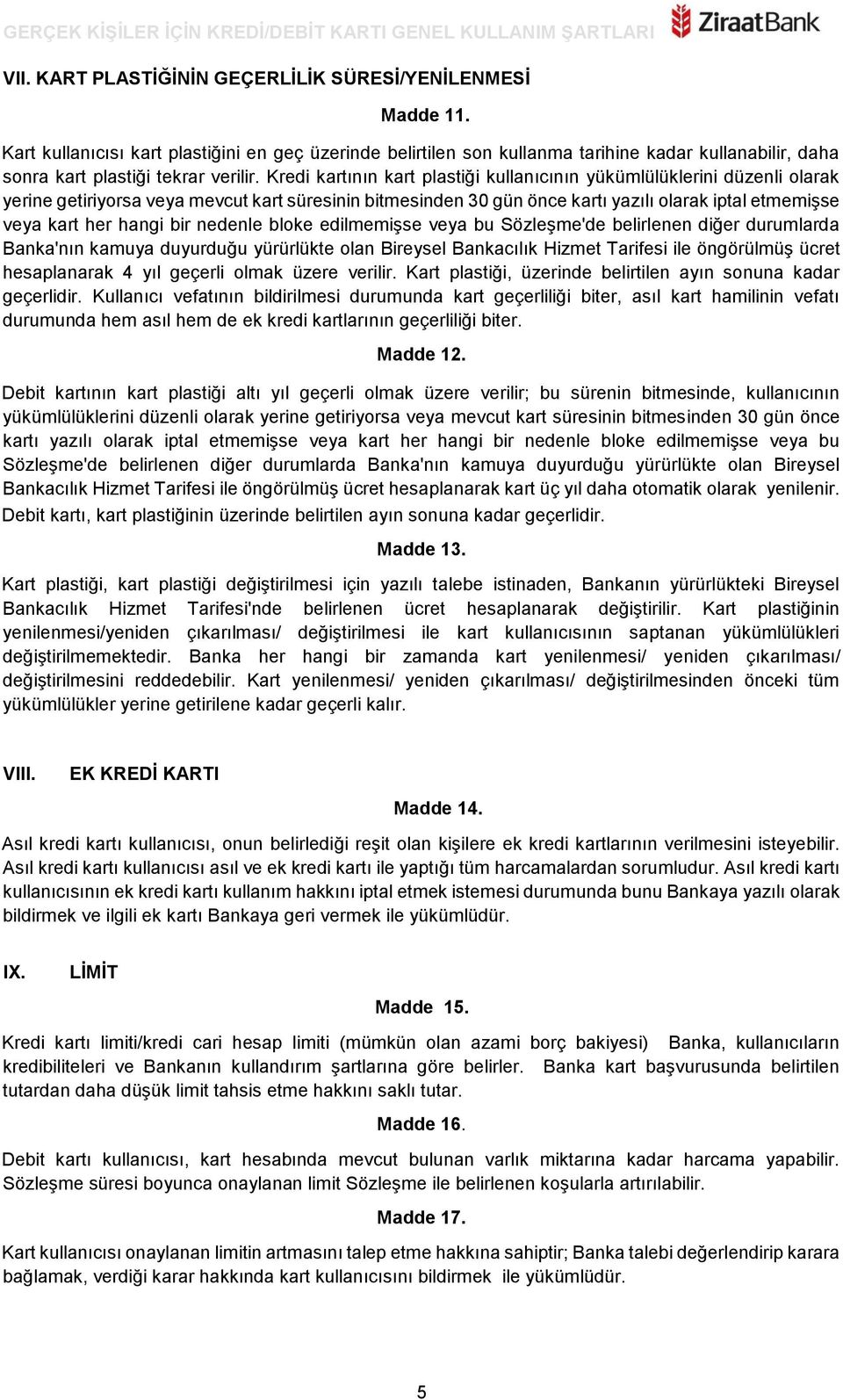 GERÇEK KİŞİLER İÇİN KREDİ/DEBİT KARTI GENEL KULLANIM ŞARTLARI

ZiraatBank

VII. KART PLASTİĞİNİN GEÇERLİLİK SÜRESİ/YENİLENMESİ

Madde 11.

Kart kullanıcısı kart plastiğini en geç üzerinde belirtilen son kullanma tarihine kadar kullanabilir, daha sonra kart plastiği tekrar verilir. Kredi kartının kart plastiği kullanıcının yükümlülüklerini düzenli olarak yerine getiriyorsa veya mevcut kart süresinin bitmesinden 30 gün önce kartı yazılı olarak iptal etmemişse veya kart her hangi bir nedenle bloke edilmemişse veya bu Sözleşme'de belirlenen diğer durumlarda Banka'nın kamuya duyurduğu yürürlükte olan Bireysel Bankacılık Hizmet Tarifesi ile öngörülmüş ücret hesaplanarak 4 yıl geçerli olmak üzere verilir. Kart plastiği, üzerinde belirtilen ayın sonuna kadar geçerlidir. Kullanıcı vefatının bildirilmesi durumunda kart geçerliliği biter, asıl kart hamilinin vefatı durumunda hem asıl hem de ek kredi kartlarının geçerliliği biter.

Madde 12.

Debit kartının kart plastiği altı yıl geçerli olmak üzere verilir; bu sürenin bitmesinde, kullanıcının yükümlülüklerini düzenli olarak yerine getiriyorsa veya mevcut kart süresinin bitmesinden 30 gün önce kartı yazılı olarak iptal etmemişse veya kart her hangi bir nedenle bloke edilmemişse veya bu Sözleşme'de belirlenen diğer durumlarda Banka'nın kamuya duyurduğu yürürlükte olan Bireysel Bankacılık Hizmet Tarifesi ile öngörülmüş ücret hesaplanarak kart üç yıl daha otomatik olarak yenilenir. Debit kartı, kart plastiğinin üzerinde belirtilen ayın sonuna kadar geçerlidir.

Madde 13.

Kart plastiği, kart plastiği değiştirilmesi için yazılı talebe istinaden, Bankanın yürürlükteki Bireysel Bankacılık Hizmet Tarifesi'nde belirlenen ücret hesaplanarak değiştirilir. Kart plastiğinin yenilenmesi/yeniden çıkarılması/ değiştirilmesi ile kart kullanıcısının saptanan yükümlülükleri değiştirilmemektedir. Banka her hangi bir zamanda kart yenilenmesi/ yeniden çıkarılması/ değiştirilmesini reddedebilir. Kart yenilenmesi/ yeniden çıkarılması/ değiştirilmesinden önceki tüm yükümlülükler yerine getirilene kadar geçerli kalır.

VIII. EK KREDİ KARTI

Madde 14.

Asıl kredi kartı kullanıcısı, onun belirlediği reşit olan kişilere ek kredi kartlarının verilmesini isteyebilir. Asıl kredi kartı kullanıcısı asıl ve ek kredi kartı ile yaptığı tüm harcamalardan sorumludur. Asıl kredi kartı kullanıcısının ek kredi kartı kullanım hakkını iptal etmek istemesi durumunda bunu Bankaya yazılı olarak bildirmek ve ilgili ek kartı Bankaya geri vermek ile yükümlüdür.

IX. LİMİT

Madde 15.

Kredi kartı limiti/kredi cari hesap limiti (mümkün olan azami borç bakiyesi) Banka, kullanıcıların kredibiliteleri ve Bankanın kullandırım şartlarına göre belirler. Banka kart başvurusunda belirtilen tutardan daha düşük limit tahsis etme hakkını saklı tutar.

Madde 16.

Debit kartı kullanıcısı, kart hesabında mevcut bulunan varlık miktarına kadar harcama yapabilir. Sözleşme süresi boyunca onaylanan limit Sözleşme ile belirlenen koşularla artırılabilir.

Madde 17.

Kart kullanıcısı onaylanan limitin artmasını talep etme hakkına sahiptir; Banka talebi değerlendirip karara bağlamak, verdiği karar hakkında kart kullanıcısını bildirmek ile yükümlüdür.

5